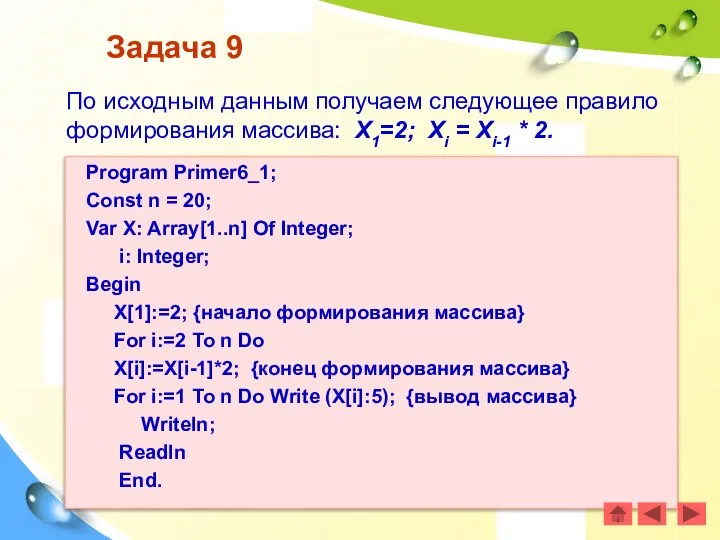 Задача 9

По исходным данным получаем следующее правило формирования массива: $X_1=2$; $X_i = X_{i-1} * 2$.

Program Primer6_1;
Const n = 20;
Var X: Array[1..n] Of Integer;
i: Integer;
Begin
X[1]:=2; {начало формирования массива}
For i:=2 To n Do
X[i]:=X[i-1]*2; {конец формирования массива}
For i:=1 To n Do Write (X[i]:5); {вывод массива}
Writeln;
Readln
End.